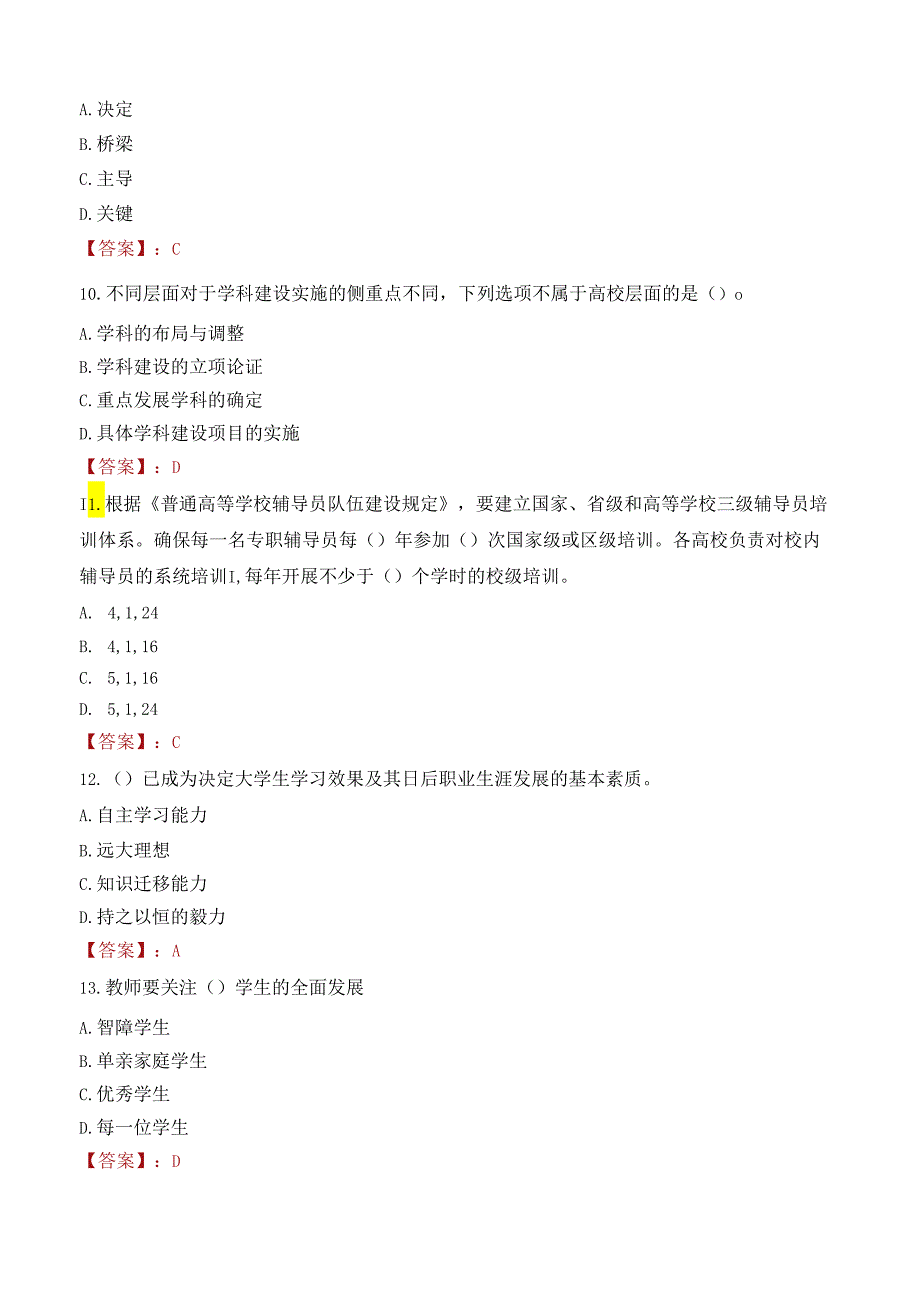 A.决定
B.桥梁
C.主导
D.关键
【答案】：C

10.不同层面对于学科建设实施的侧重点不同，下列选项不属于高校层面的是（）o
A.学科的布局与调整
B.学科建设的立项论证
C.重点发展学科的确定
D.具体学科建设项目的实施
【答案】：D

I1.根据《普通高等学校辅导员队伍建设规定》，要建立国家、省级和高等学校三级辅导员培训体系。确保每一名专职辅导员每（）年参加（）次国家级或区级培训。各高校负责对校内辅导员的系统培训I,每年开展不少于（）个学时的校级培训。
A. 4,1,24
B. 4,1,16
C. 5,1,16
D. 5,1,24
【答案】：C

12.（）已成为决定大学生学习效果及其日后职业生涯发展的基本素质。
A.自主学习能力
B.远大理想
C.知识迁移能力
D.持之以恒的毅力
【答案】：A

13.教师要关注（）学生的全面发展
A.智障学生
B.单亲家庭学生
C.优秀学生
D.每一位学生
【答案】：D